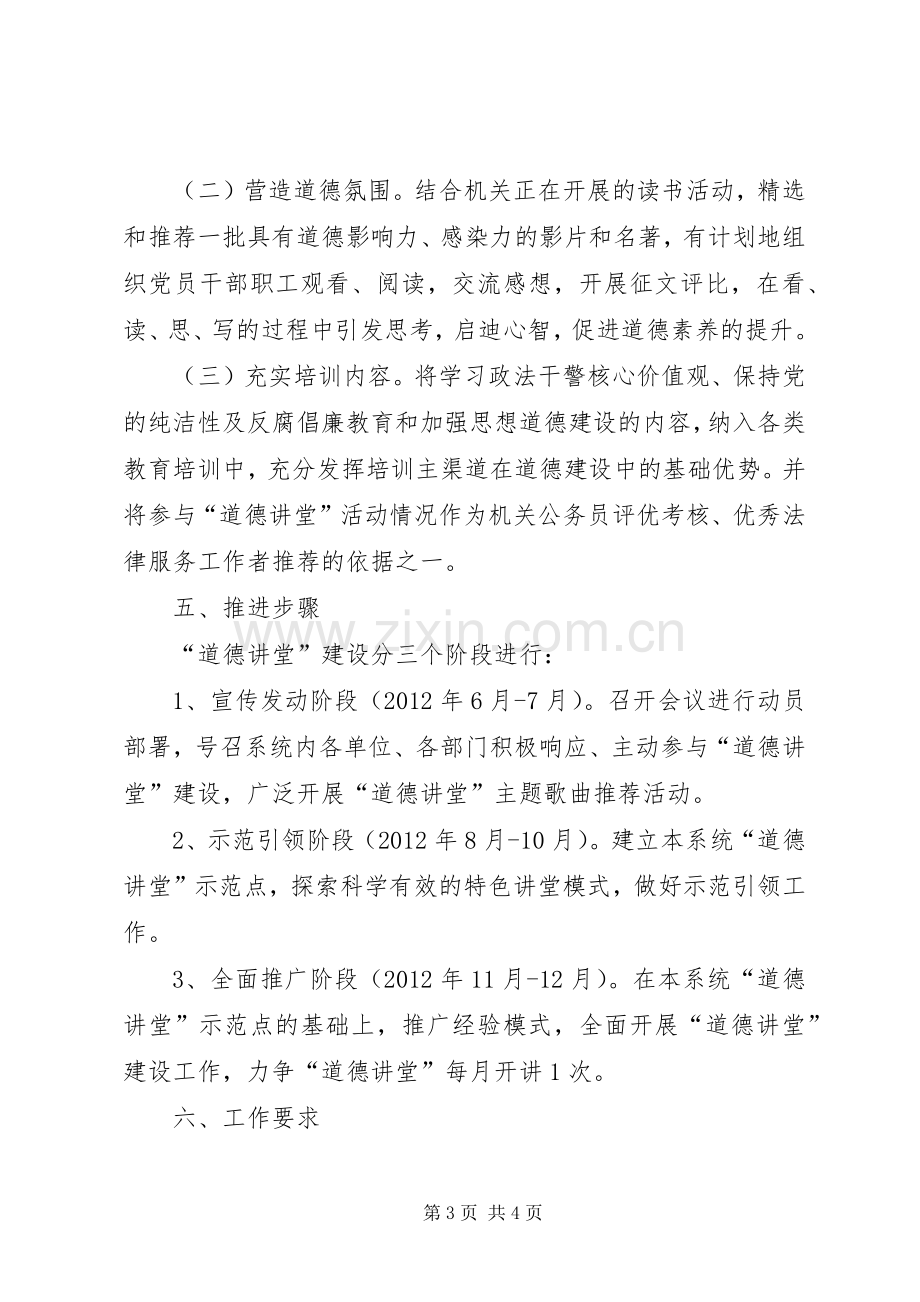 （二）营造道德氛围。结合机关正在开展的读书活动，精选和推荐一批具有道德影响力、感染力的影片和名著，有计划地组织党员干部职工观看、阅读，交流感想，开展征文评比，在看、读、思、写的过程中引发思考，启迪心智，促进道德素养的提升。

（三）充实培训内容。将学习政法干警核心价值观、保持党的纯洁性及反腐倡廉教育和加强思想道德建设的内容，纳入各类教育培训中，充分发挥培训主渠道在道德建设中的基础优势。并将参与“道德讲堂”活动情况作为机关公务员评优考核、优秀法律服务工作者推荐的依据之一。

五、推进步骤

“道德讲堂”建设分三个阶段进行：

1、宣传发动阶段（2012年6月-7月）。召开会议进行动员部署，号召系统内各单位、各部门积极响应、主动参与“道德讲堂”建设，广泛开展“道德讲堂”主题歌曲推荐活动。

2、示范引领阶段（2012年8月-10月）。建立本系统“道德讲堂”示范点，探索科学有效的特色讲堂模式，做好示范引领工作。

3、全面推广阶段（2012年11月-12月）。在本系统“道德讲堂”示范点的基础上，推广经验模式，全面开展“道德讲堂”建设工作，力争“道德讲堂”每月开讲1次。

六、工作要求

第3页 共4页

www.zixin.com.cn